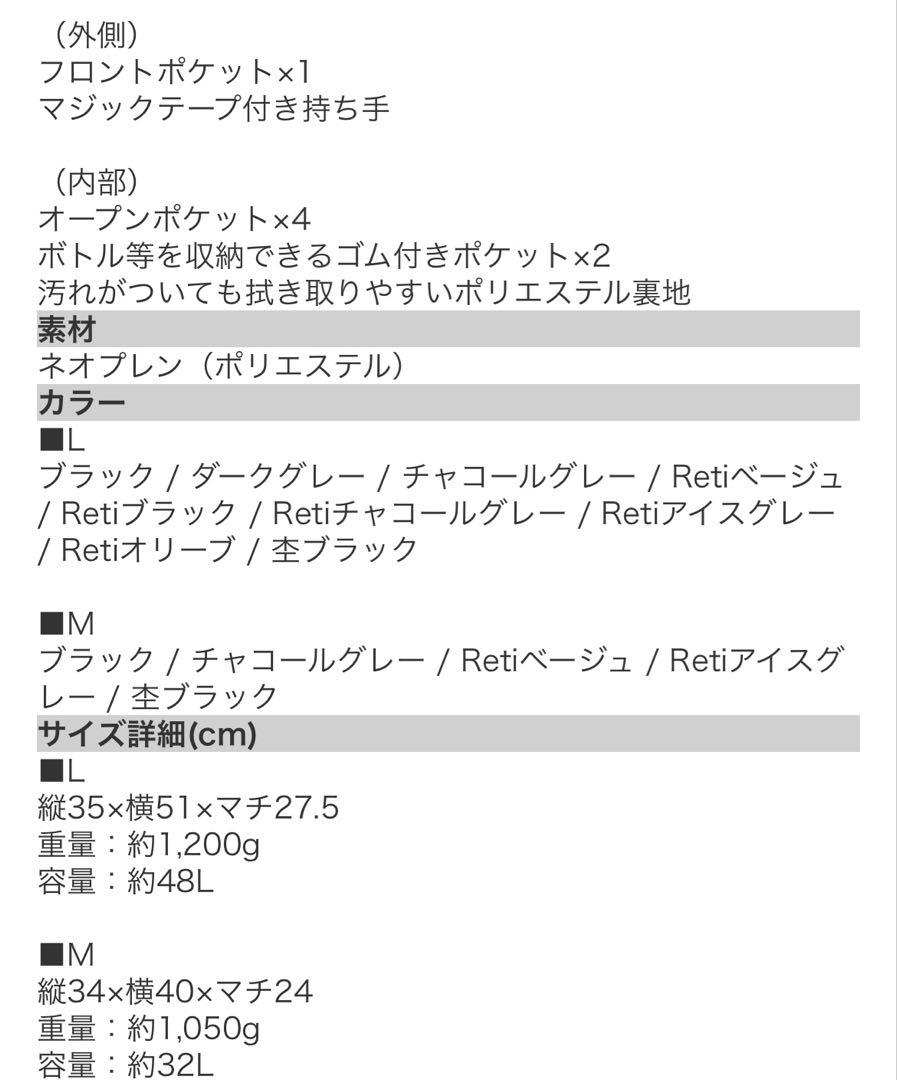 （外側）
フロントポケット×1
マジックテープ付き持ち手

（内部）
オープンポケット×4
ボトル等を収納できるゴム付きポケット×2
汚れがついても拭き取りやすいポリエステル裏地
素材
ネオプレン（ポリエステル）
カラー
■L
ブラック / ダークグレー / チャコールグレー / Retiベージュ / Retiブラック / Retiチャコールグレー / Retiアイスグレー / Retiオリーブ / 杢ブラック

■M
ブラック / チャコールグレー / Retiベージュ / Retiアイスグレー / 杢ブラック
サイズ詳細(cm)
■L
縦35×横51×マチ27.5
重量：約1,200g
容量：約48L

■M
縦34×横40×マチ24
重量：約1,050g
容量：約32L